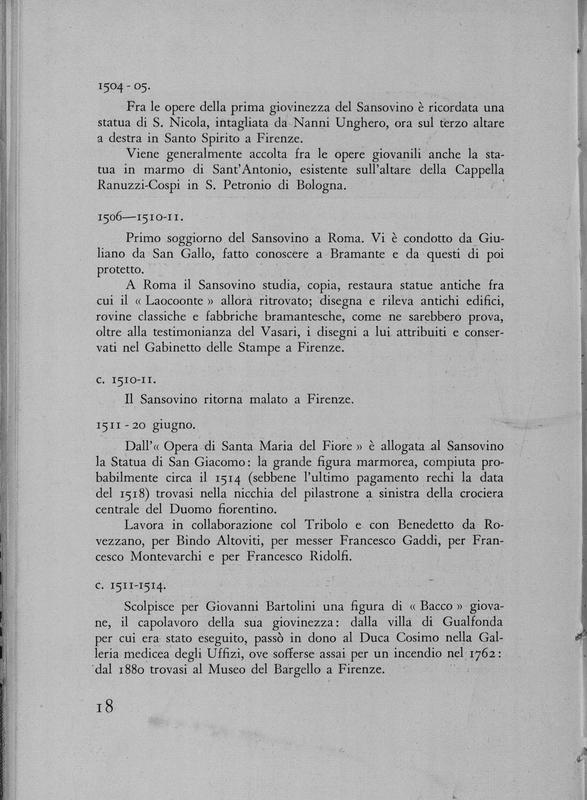 1504 - 05.

Fra le opere della prima giovinezza del Sansovino è ricordata una statua di S. Nicola, intagliata da Nanni Unghero, ora sul terzo altare a destra in Santo Spirito a Firenze.

Viene generalmente accolta fra le opere giovanili anche la statua in marmo di Sant'Antonio, esistente sull'altare della Cappella Ranuzzi-Cospi in S. Petronio di Bologna.

1506—1510-11.

Primo soggiorno del Sansovino a Roma. Vi è condotto da Giuliano da San Gallo, fatto conoscere a Bramante e da questi di poi protetto.

A Roma il Sansovino studia, copia, restaura statue antiche fra cui il « Laocoonte » allora ritrovato; disegna e rileva antichi edifici, rovine classiche e fabbriche bramantesche, come ne sarebbero prova, oltre alla testimonianza del Vasari, i disegni a lui attribuiti e conservati nel Gabinetto delle Stampe a Firenze.

c. 1510-11.

Il Sansovino ritorna malato a Firenze.

1511 - 20 giugno.

Dall'« Opera di Santa Maria del Fiore » è allogata al Sansovino la Statua di San Giacomo: la grande figura marmorea, compiuta probabilmente circa il 1514 (sebbene l'ultimo pagamento rechi la data del 1518) trovasi nella nicchia del pilastrone a sinistra della crociera centrale del Duomo fiorentino.

Lavora in collaborazione col Tribolo e con Benedetto da Rovezzano, per Bindo Altoviti, per messer Francesco Gaddi, per Francesco Montevarchi e per Francesco Ridolfi.

c. 1511-1514.

Scolpisce per Giovanni Bartolini una figura di « Bacco » giovane, il capolavoro della sua giovinezza: dalla villa di Gualfonda per cui era stato eseguito, passò in dono al Duca Cosimo nella Galleria medicea degli Uffizi, ove sofferse assai per un incendio nel 1762: dal 1880 trovasi al Museo del Bargello a Firenze.

18